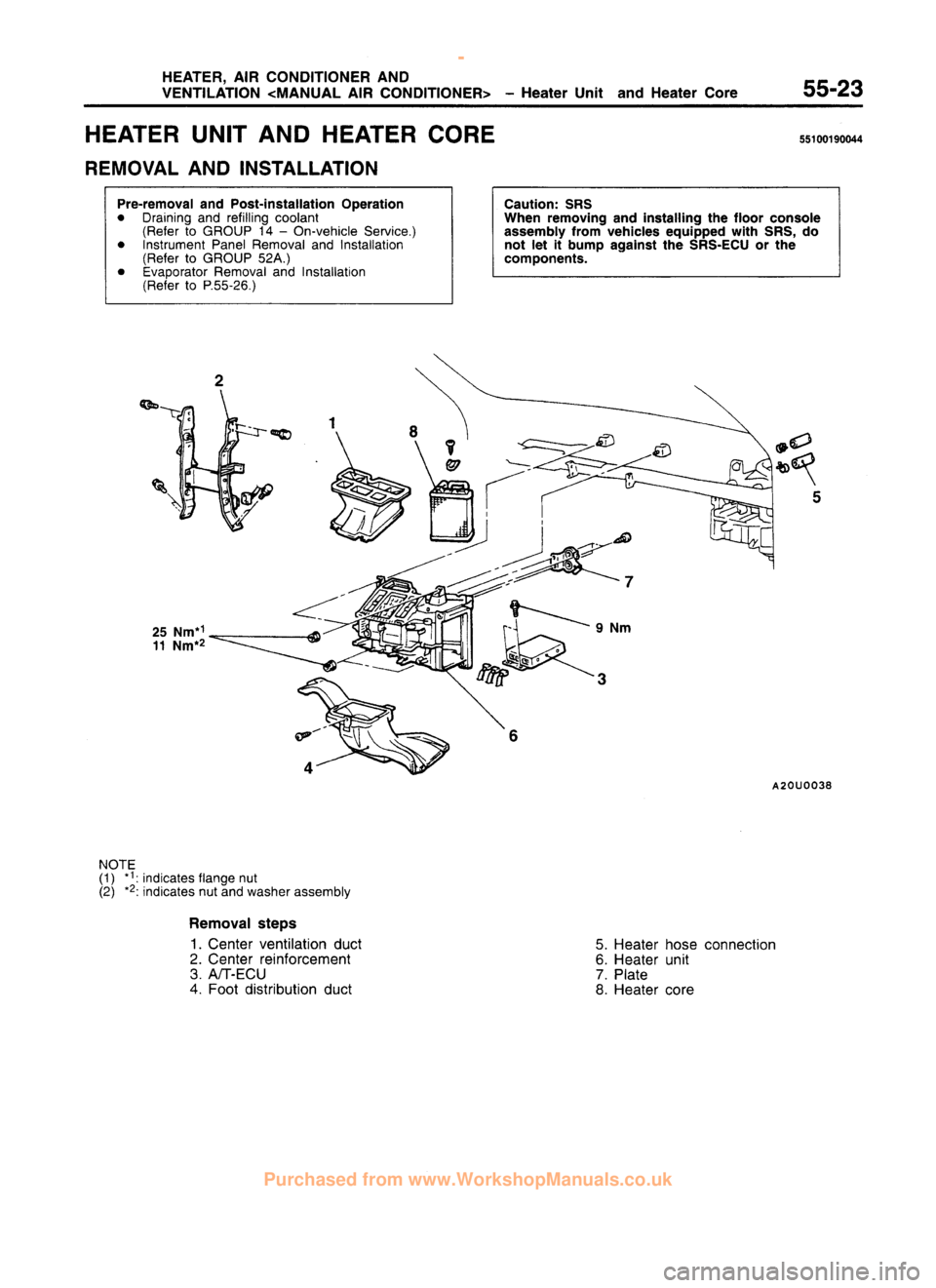 HEATER, AIR CONDITIONER AND VENTILATION <MANUAL AIR CONDITIONER> – Heater Unit and Heater Core 55-23

HEATER UNIT AND HEATER CORE 55100190044

REMOVAL AND INSTALLATION

Pre-removal and Post-installation Operation
● Draining and refilling coolant (Refer to GROUP 14 – On-vehicle Service.)
● Instrument Panel Removal and Installation (Refer to GROUP 52A.)
● Evaporator Removal and Installation (Refer to P.55-26.)

Caution: SRS
When removing and installing the floor console assembly from vehicles equipped with SRS, do not let it bump against the SRS-ECU or the components.

2
1
8
5
7
25 Nm$^{*1}$
11 Nm$^{*2}$
9 Nm
3
6
4
A20U0038

NOTE
(1) $^{*1}$: indicates flange nut
(2) $^{*2}$: indicates nut and washer assembly

Removal steps
1. Center ventilation duct
2. Center reinforcement
3. A/T-ECU
4. Foot distribution duct
5. Heater hose connection
6. Heater unit
7. Plate
8. Heater core

Purchased from www.WorkshopManuals.co.uk

carmanualsonline.info